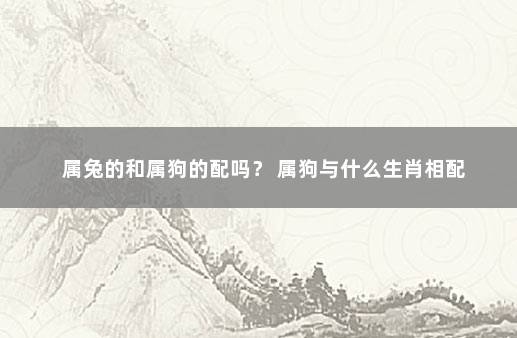 属兔的和属狗的配吗？ 属狗与什么生肖相配